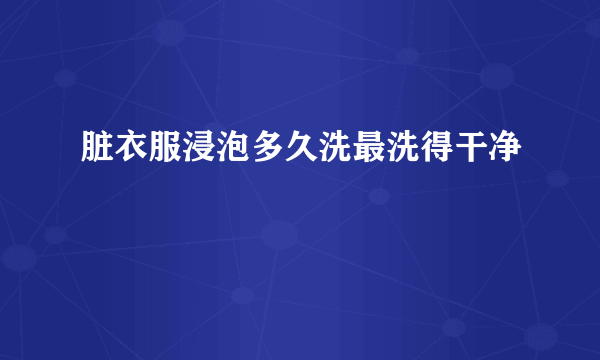 脏衣服浸泡多久洗最洗得干净